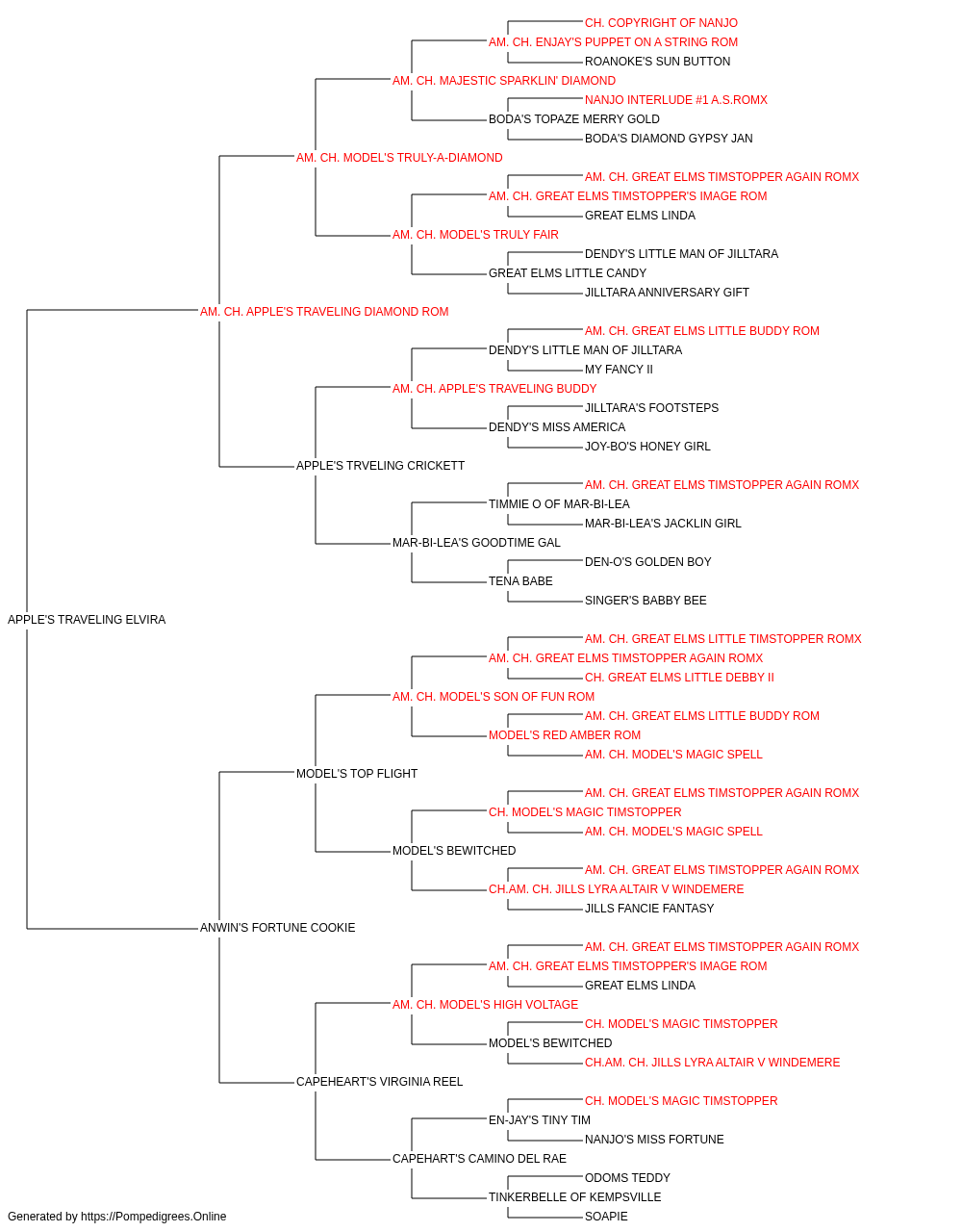 CH. COPYRIGHT OF NANJO
AM. CH. ENJAY'S PUPPET ON A STRING ROM
ROANOKE'S SUN BUTTON
AM. CH. MAJESTIC SPARKLIN' DIAMOND
NANJO INTERLUDE #1 A.S.ROMX
BODA'S TOPAZE MERRY GOLD
BODA'S DIAMOND GYPSY JAN
AM. CH. MODEL'S TRULY-A-DIAMOND
AM. CH. GREAT ELMS TIMSTOPPER AGAIN ROMX
AM. CH. GREAT ELMS TIMSTOPPER'S IMAGE ROM
GREAT ELMS LINDA
AM. CH. MODEL'S TRULY FAIR
DENDY'S LITTLE MAN OF JILLTARA
GREAT ELMS LITTLE CANDY
JILLTARA ANNIVERSARY GIFT
AM. CH. APPLE'S TRAVELING DIAMOND ROM
AM. CH. GREAT ELMS LITTLE BUDDY ROM
DENDY'S LITTLE MAN OF JILLTARA
MY FANCY II
AM. CH. APPLE'S TRAVELING BUDDY
JILLTARA'S FOOTSTEPS
DENDY'S MISS AMERICA
JOY-BO'S HONEY GIRL
APPLE'S TRVELING CRICKETT
AM. CH. GREAT ELMS TIMSTOPPER AGAIN ROMX
TIMMIE O OF MAR-BI-LEA
MAR-BI-LEA'S JACKLIN GIRL
MAR-BI-LEA'S GOODTIME GAL
DEN-O'S GOLDEN BOY
TENA BABE
SINGER'S BABBY BEE
APPLE'S TRAVELING ELVIRA
AM. CH. GREAT ELMS LITTLE TIMSTOPPER ROMX
AM. CH. GREAT ELMS TIMSTOPPER AGAIN ROMX
CH. GREAT ELMS LITTLE DEBBY II
AM. CH. MODEL'S SON OF FUN ROM
AM. CH. GREAT ELMS LITTLE BUDDY ROM
MODEL'S RED AMBER ROM
AM. CH. MODEL'S MAGIC SPELL
MODEL'S TOP FLIGHT
AM. CH. GREAT ELMS TIMSTOPPER AGAIN ROMX
CH. MODEL'S MAGIC TIMSTOPPER
AM. CH. MODEL'S MAGIC SPELL
MODEL'S BEWITCHED
AM. CH. GREAT ELMS TIMSTOPPER AGAIN ROMX
CH.AM. CH. JILLS LYRA ALTAIR V WINDEMERE
JILLS FANCIE FANTASY
ANWIN'S FORTUNE COOKIE
AM. CH. GREAT ELMS TIMSTOPPER AGAIN ROMX
AM. CH. GREAT ELMS TIMSTOPPER'S IMAGE ROM
GREAT ELMS LINDA
AM. CH. MODEL'S HIGH VOLTAGE
CH. MODEL'S MAGIC TIMSTOPPER
MODEL'S BEWITCHED
CH.AM. CH. JILLS LYRA ALTAIR V WINDEMERE
CAPEHEART'S VIRGINIA REEL
CH. MODEL'S MAGIC TIMSTOPPER
EN-JAY'S TINY TIM
NANJO'S MISS FORTUNE
CAPEHART'S CAMINO DEL RAE
ODOMS TEDDY
TINKERBELLE OF KEMPSVILLE
SOAPIE
Generated by https://Pompedigrees.Online